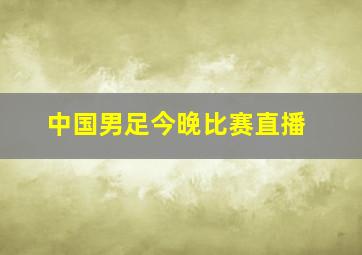 中国男足今晚比赛直播